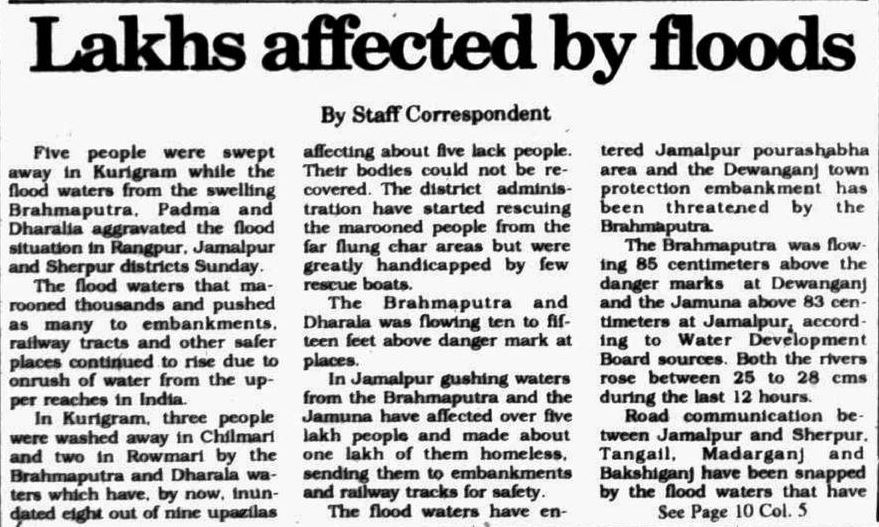 Lakhs affected by floods

By Staff Correspondent

Five people were swept away in Kurigram while the flood waters from the swelling Brahmaputra, Padma and Dharalia aggravated the flood situation in Rangpur, Jamalpur and Sherpur districts Sunday.

The flood waters that marooned thousands and pushed as many to embankments, railway tracts and other safer places continued to rise due to onrush of water from the upper reaches in India.

In Kurigram, three people were washed away in Chilmari and two in Rowmari by the Brahmaputra and Dharala waters which have, by now, inundated eight out of nine upazilas affecting about five lack people. Their bodies could not be recovered. The district administration have started rescuing the marooned people from the far flung char areas but were greatly handicapped by few rescue boats.

The Brahmaputra and Dharala was flowing ten to fifteen feet above danger mark at places.

In Jamalpur gushing waters from the Brahmaputra and the Jamuna have affected over five lakh people and made about one lakh of them homeless, sending them to embankments and railway tracks for safety.

The flood waters have entered Jamalpur pourashabha area and the Dewanganj town protection embankment has been threatened by the Brahmaputra.

The Brahmaputra was flowing 85 centimeters above the danger marks at Dewanganj and the Jamuna above 83 centimeters at Jamalpur, according to Water Development Board sources. Both the rivers rose between 25 to 28 cms during the last 12 hours.

Road communication between Jamalpur and Sherpur, Tangail, Madarganj and Bakshiganj have been snapped by the flood waters that have

See Page 10 Col. 5